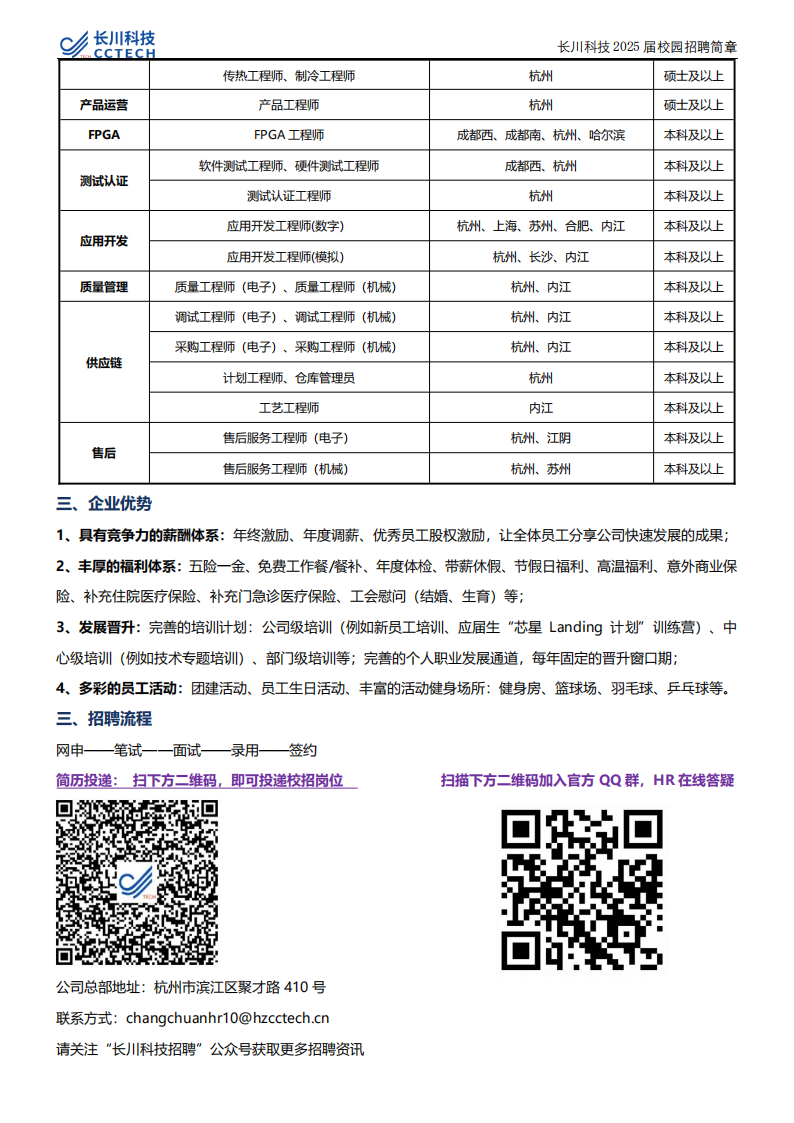 长川科技 CCTECH

长川科技 2025 届校园招聘简章

|  | 传热工程师、制冷工程师 | 杭州 | 硕士及以上 |
|---|---|---|---|
| 产品运营 | 产品工程师 | 杭州 | 硕士及以上 |
| FPGA | FPGA 工程师 | 成都西、成都南、杭州、哈尔滨 | 本科及以上 |
| 测试认证 | 软件测试工程师、硬件测试工程师 | 成都西、杭州 | 本科及以上 |
| 测试认证 | 测试认证工程师 | 杭州 | 本科及以上 |
| 应用开发 | 应用开发工程师(数字) | 杭州、上海、苏州、合肥、内江 | 本科及以上 |
| 应用开发 | 应用开发工程师(模拟) | 杭州、长沙、内江 | 本科及以上 |
| 质量管理 | 质量工程师（电子）、质量工程师（机械） | 杭州、内江 | 本科及以上 |
| 供应链 | 调试工程师（电子）、调试工程师（机械） | 杭州、内江 | 本科及以上 |
| 供应链 | 采购工程师（电子）、采购工程师（机械） | 杭州、内江 | 本科及以上 |
| 供应链 | 计划工程师、仓库管理员 | 杭州 | 本科及以上 |
| 供应链 | 工艺工程师 | 内江 | 本科及以上 |
| 售后 | 售后服务工程师（电子） | 杭州、江阴 | 本科及以上 |
| 售后 | 售后服务工程师（机械） | 杭州、苏州 | 本科及以上 |

三、企业优势

1、具有竞争力的薪酬体系：年终激励、年度调薪、优秀员工股权激励，让全体员工分享公司快速发展的成果；

2、丰厚的福利体系：五险一金、免费工作餐/餐补、年度体检、带薪休假、节假日福利、高温福利、意外商业保险、补充住院医疗保险、补充门急诊医疗保险、工会慰问（结婚、生育）等；

3、发展晋升：完善的培训计划：公司级培训（例如新员工培训、应届生“芯星 Landing 计划”训练营）、中心级培训（例如技术专题培训）、部门级培训等；完善的个人职业发展通道，每年固定的晋升窗口期；

4、多彩的员工活动：团建活动、员工生日活动、丰富的活动健身场所：健身房、篮球场、羽毛球、乒乓球等。

三、招聘流程

网申——笔试——面试——录用——签约

简历投递： 扫下方二维码，即可投递校招岗位

扫描下方二维码加入官方 QQ 群，HR 在线答疑

公司总部地址：杭州市滨江区聚才路 410 号

联系方式：changchuanhr10@hzcctech.cn

请关注“长川科技招聘”公众号获取更多招聘资讯